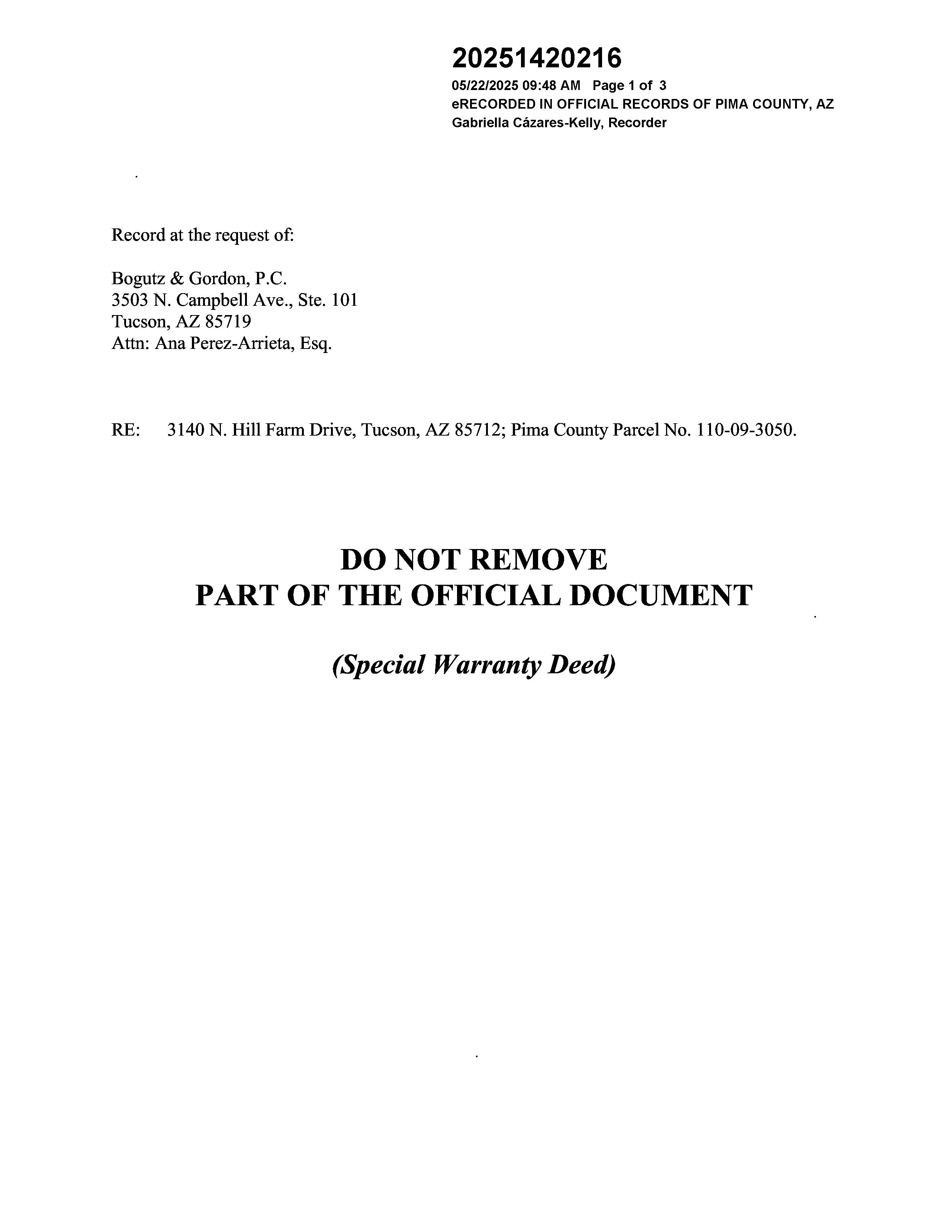 20251420216
05/22/2025 09:48 AM Page 1 of 3
eRECORDED IN OFFICIAL RECORDS OF PIMA COUNTY, AZ
Gabriella Cázares-Kelly, Recorder

Record at the request of:

Bogutz & Gordon, P.C.
3503 N. Campbell Ave., Ste. 101
Tucson, AZ 85719
Attn: Ana Perez-Arrieta, Esq.

RE: 3140 N. Hill Farm Drive, Tucson, AZ 85712; Pima County Parcel No. 110-09-3050.

DO NOT REMOVE
PART OF THE OFFICIAL DOCUMENT

(Special Warranty Deed)